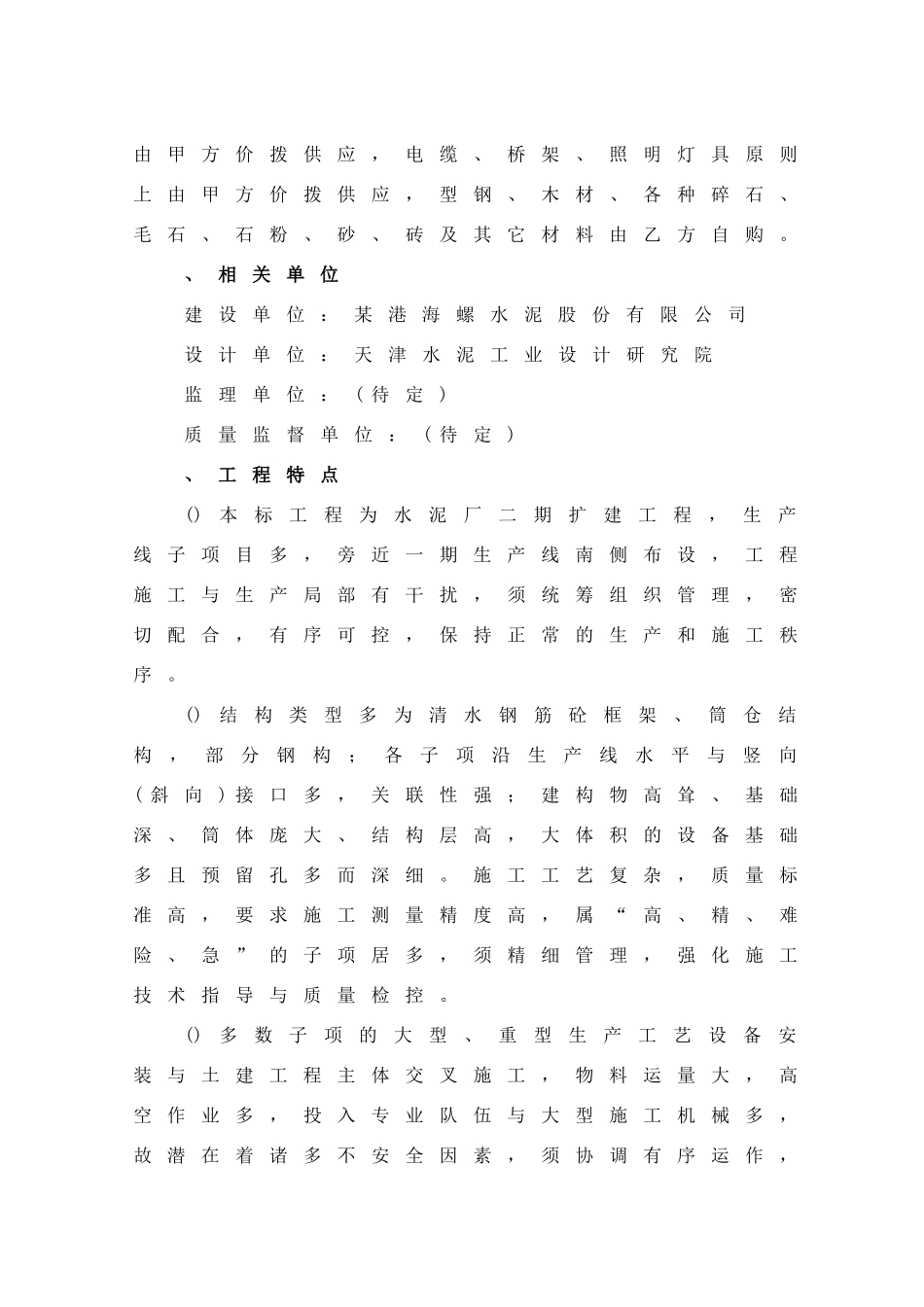 由甲方价拨供应，电缆、桥架、照明灯具原则上由甲方价拨供应，型钢、木材、各种碎石、毛石、石粉、砂、砖及其它材料由乙方自购。

、相关单位

建设单位：某港海螺水泥股份有限公司

设计单位：天津水泥工业设计研究院

监理单位：（待定）

质量监督单位：（待定）

、工程特点

()本标工程为水泥厂二期扩建工程，生产线子项目多，旁近一期生产线南侧布设，工程施工与生产局部有干扰，须统筹组织管理，密切配合，有序可控，保持正常的生产和施工秩序。

()结构类型多为清水钢筋砼框架、筒仓结构，部分钢构；各子项沿生产线水平与竖向（斜向）接口多，关联性强；建构物高耸、基础深、筒体庞大、结构层高，大体积的设备基础多且预留孔多而深细。施工工艺复杂，质量标准高，要求施工测量精度高，属“高、精、难险、急”的子项居多，须精细管理，强化施工技术指导与质量检控。

()多数子项的大型、重型生产工艺设备安装与土建工程主体交叉施工，物料运量大，高空作业多，投入专业队伍与大型施工机械多，故潜在着诸多不安全因素，须协调有序运作，